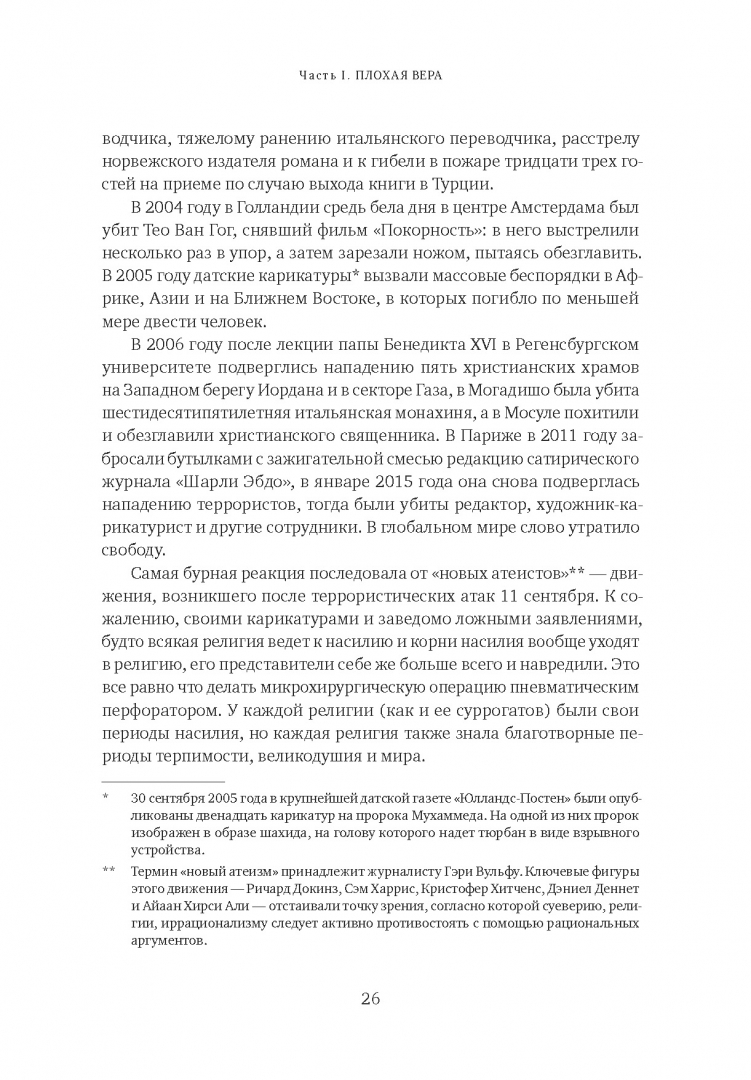 Часть I. ПЛОХАЯ ВЕРА

водчика, тяжелому ранению итальянского переводчика, расстрелу норвежского издателя романа и к гибели в пожаре тридцати трех гостей на приеме по случаю выхода книги в Турции.

В 2004 году в Голландии средь бела дня в центре Амстердама был убит Тео Ван Гог, снявший фильм «Покорность»: в него выстрелили несколько раз в упор, а затем зарезали ножом, пытаясь обезглавить. В 2005 году датские карикатуры* вызвали массовые беспорядки в Африке, Азии и на Ближнем Востоке, в которых погибло по меньшей мере двести человек.

В 2006 году после лекции папы Бенедикта XVI в Регенсбургском университете подверглись нападению пять христианских храмов на Западном берегу Иордана и в секторе Газа, в Могадишо была убита шестидесятипятилетняя итальянская монахиня, а в Мосуле похитили и обезглавили христианского священника. В Париже в 2011 году забросали бутылками с зажигательной смесью редакцию сатирического журнала «Шарли Эбдо», в январе 2015 года она снова подверглась нападению террористов, тогда были убиты редактор, художник-карикатурист и другие сотрудники. В глобальном мире слово утратило свободу.

Самая бурная реакция последовала от «новых атеистов»** — движения, возникшего после террористических атак 11 сентября. К сожалению, своими карикатурами и заведомо ложными заявлениями, будто всякая религия ведет к насилию и корни насилия вообще уходят в религию, его представители себе же больше всего и навредили. Это все равно что делать микрохирургическую операцию пневматическим перфоратором. У каждой религии (как и ее суррогатов) были свои периоды насилия, но каждая религия также знала благотворные периоды терпимости, великодушия и мира.

* 30 сентября 2005 года в крупнейшей датской газете «Юлландс-Постен» были опубликованы двенадцать карикатур на пророка Мухаммеда. На одной из них пророк изображен в образе шахида, на голову которого надет тюрбан в виде взрывного устройства.

** Термин «новый атеизм» принадлежит журналисту Гэри Вульфу. Ключевые фигуры этого движения — Ричард Докинз, Сэм Харрис, Кристофер Хитченс, Дэниел Деннет и Айаан Хирси Али — отстаивали точку зрения, согласно которой суеверию, религии, иррационализму следует активно противостоять с помощью рациональных аргументов.

26